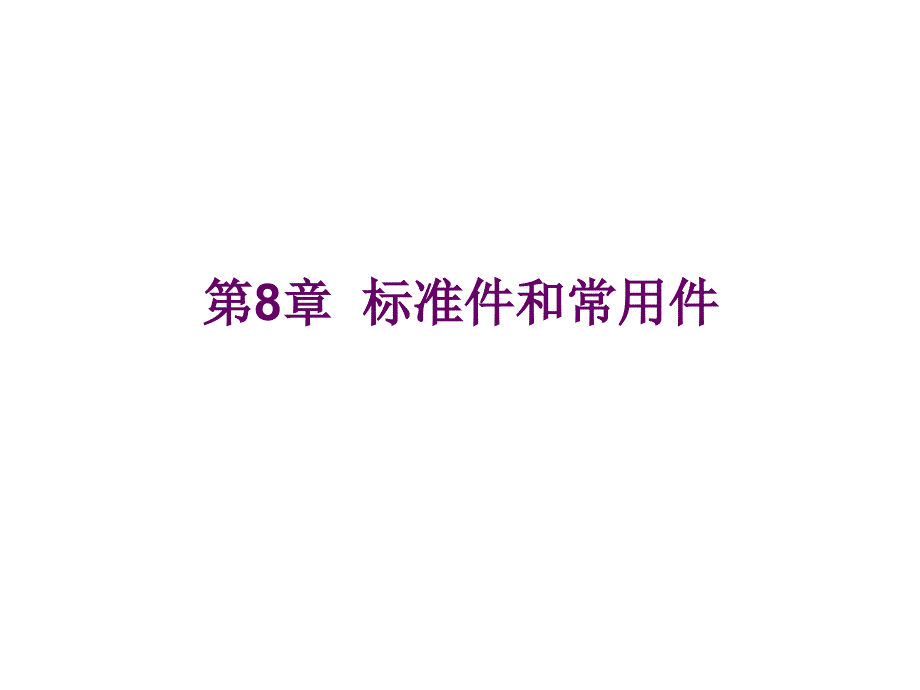 第8章 标准件和常用件